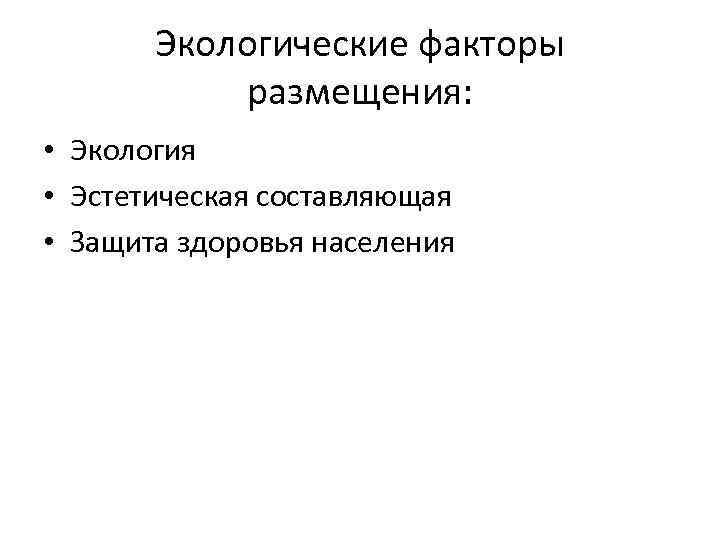 Экологические факторы размещения:

• Экология
• Эстетическая составляющая
• Защита здоровья населения